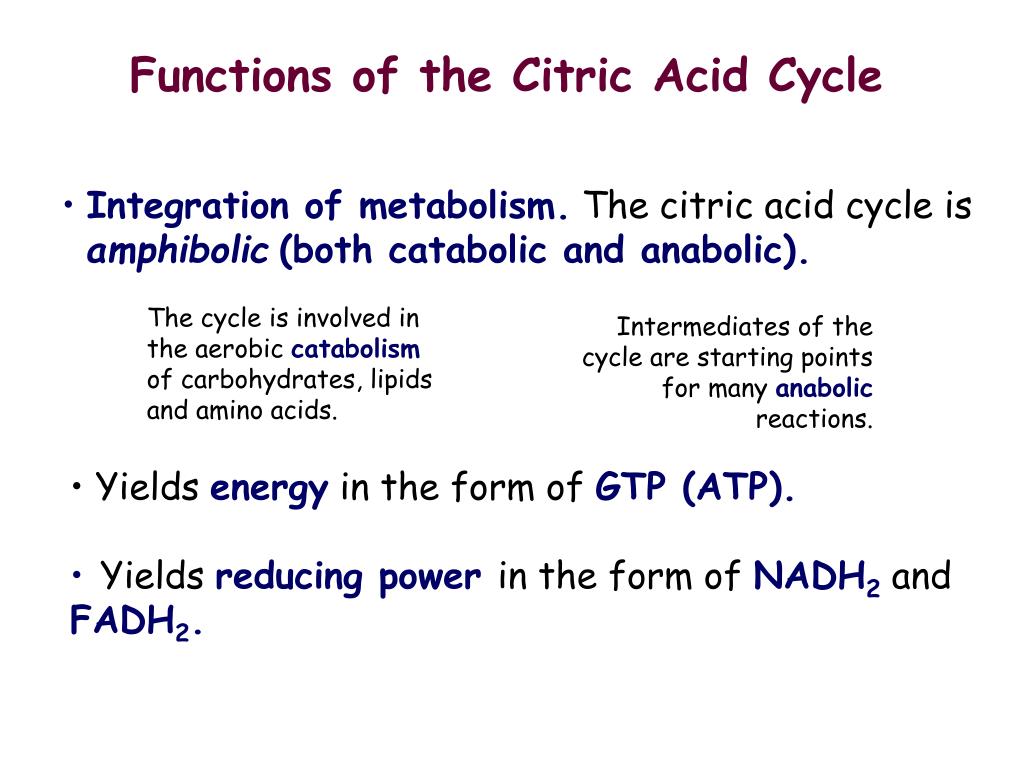 Functions of the Citric Acid Cycle

• Integration of metabolism. The citric acid cycle is amphibolic (both catabolic and anabolic).

The cycle is involved in the aerobic catabolism of carbohydrates, lipids and amino acids.

Intermediates of the cycle are starting points for many anabolic reactions.

• Yields energy in the form of GTP (ATP).

• Yields reducing power in the form of $NADH_2$ and $FADH_2$.